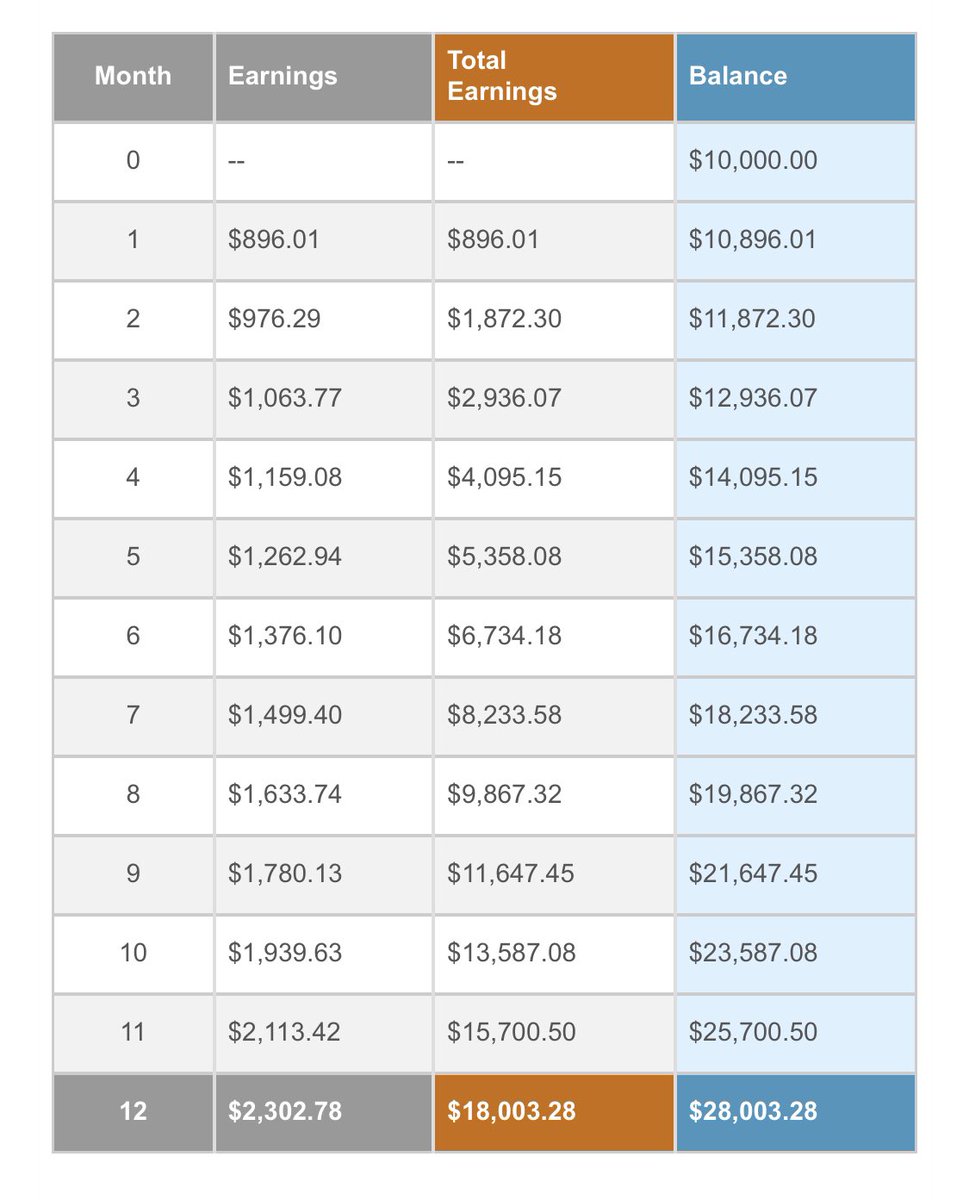 | Month | Earnings | Total Earnings | Balance |
|---|---|---|---|
| 0 | -- | -- | \$10,000.00 |
| 1 | \$896.01 | \$896.01 | \$10,896.01 |
| 2 | \$976.29 | \$1,872.30 | \$11,872.30 |
| 3 | \$1,063.77 | \$2,936.07 | \$12,936.07 |
| 4 | \$1,159.08 | \$4,095.15 | \$14,095.15 |
| 5 | \$1,262.94 | \$5,358.08 | \$15,358.08 |
| 6 | \$1,376.10 | \$6,734.18 | \$16,734.18 |
| 7 | \$1,499.40 | \$8,233.58 | \$18,233.58 |
| 8 | \$1,633.74 | \$9,867.32 | \$19,867.32 |
| 9 | \$1,780.13 | \$11,647.45 | \$21,647.45 |
| 10 | \$1,939.63 | \$13,587.08 | \$23,587.08 |
| 11 | \$2,113.42 | \$15,700.50 | \$25,700.50 |
| 12 | \$2,302.78 | \$18,003.28 | \$28,003.28 |